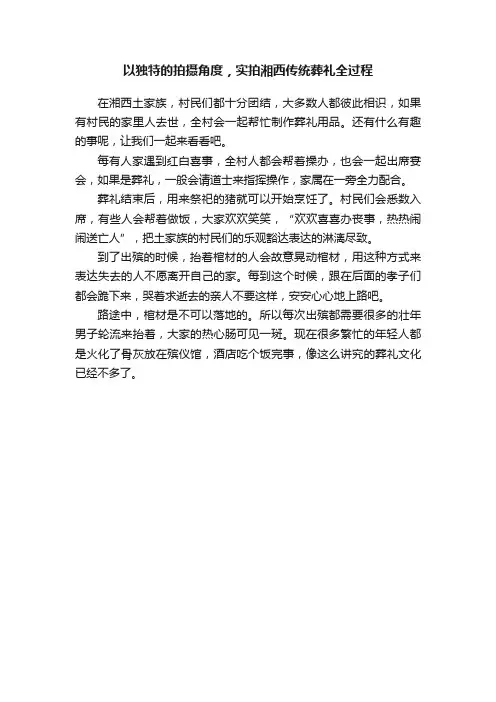 以独特的拍摄角度，实拍湘西传统葬礼全过程

在湘西土家族，村民们都十分团结，大多数人都彼此相识，如果有村民的家里人去世，全村会一起帮忙制作葬礼用品。还有什么有趣的事呢，让我们一起来看看吧。

每有人家遇到红白喜事，全村人都会帮着操办，也会一起出席宴会，如果是葬礼，一般会请道士来指挥操作，家属在一旁全力配合。

葬礼结束后，用来祭祀的猪就可以开始烹饪了。村民们会悉数入席，有些人会帮着做饭，大家欢欢笑笑，“欢欢喜喜办丧事，热热闹闹送亡人”，把土家族的村民们的乐观豁达表达的淋漓尽致。

到了出殡的时候，抬着棺材的人会故意晃动棺材，用这种方式来表达失去的人不愿离开自己的家。每到这个时候，跟在后面的孝子们都会跪下来，哭着求逝去的亲人不要这样，安安心心地上路吧。

路途中，棺材是不可以落地的。所以每次出殡都需要很多的壮年男子轮流来抬着，大家的热心肠可见一斑。现在很多繁忙的年轻人都是火化了骨灰放在殡仪馆，酒店吃个饭完事，像这么讲究的葬礼文化已经不多了。